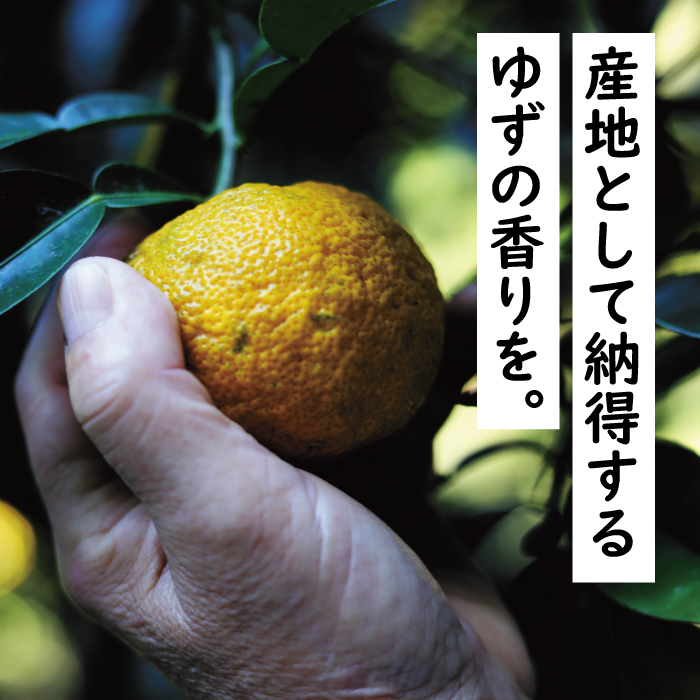 産地として納得する
ゆずの香りを。